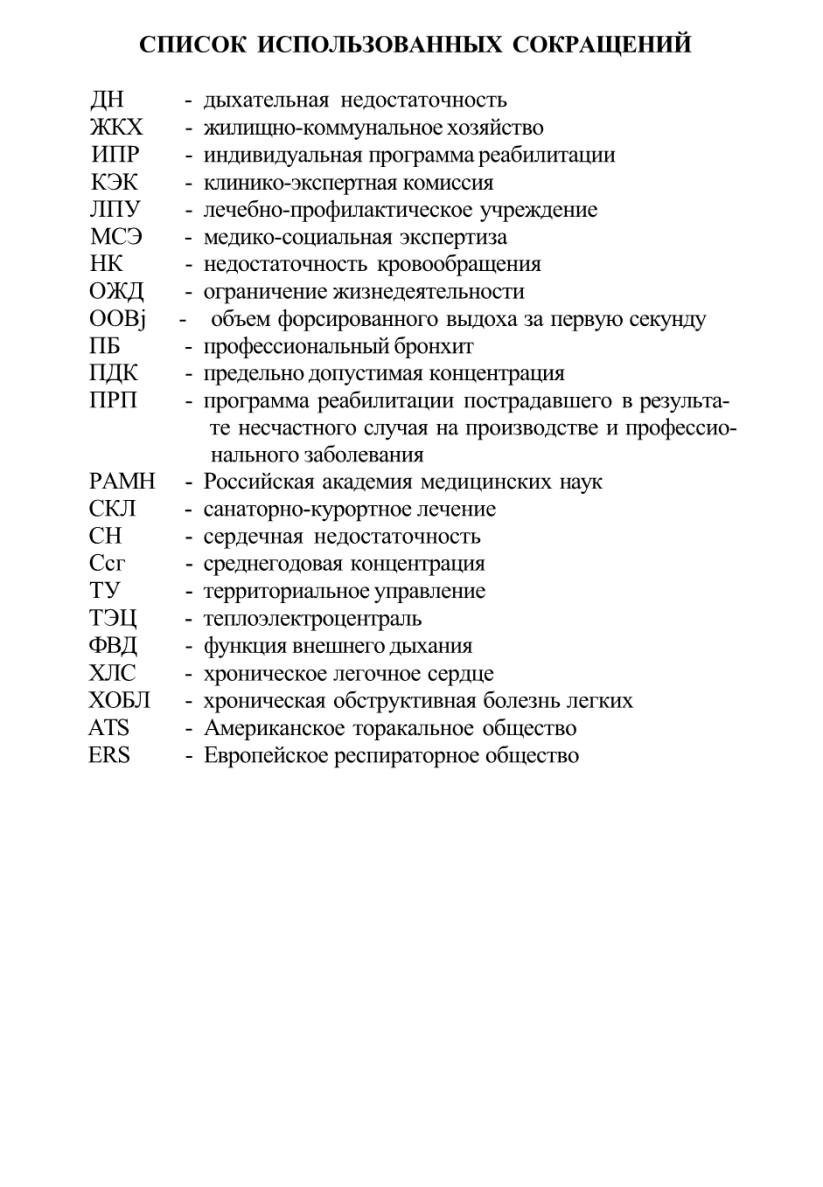 СПИСОК ИСПОЛЬЗОВАННЫХ СОКРАЩЕНИЙ

ДН - дыхательная недостаточность
ЖКХ - жилищно-коммунальное хозяйство
ИПР - индивидуальная программа реабилитации
КЭК - клинико-экспертная комиссия
ЛПУ - лечебно-профилактическое учреждение
МСЭ - медико-социальная экспертиза
НК - недостаточность кровообращения
ОЖД - ограничение жизнедеятельности
ООВj - объем форсированного выдоха за первую секунду
ПБ - профессиональный бронхит
ПДК - предельно допустимая концентрация
ПРП - программа реабилитации пострадавшего в результате несчастного случая на производстве и профессионального заболевания
РАМН - Российская академия медицинских наук
СКЛ - санаторно-курортное лечение
СН - сердечная недостаточность
Ссг - среднегодовая концентрация
ТУ - территориальное управление
ТЭЦ - теплоэлектроцентраль
ФВД - функция внешнего дыхания
ХЛС - хроническое легочное сердце
ХОБЛ - хроническая обструктивная болезнь легких
ATS - Американское торакальное общество
ERS - Европейское респираторное общество